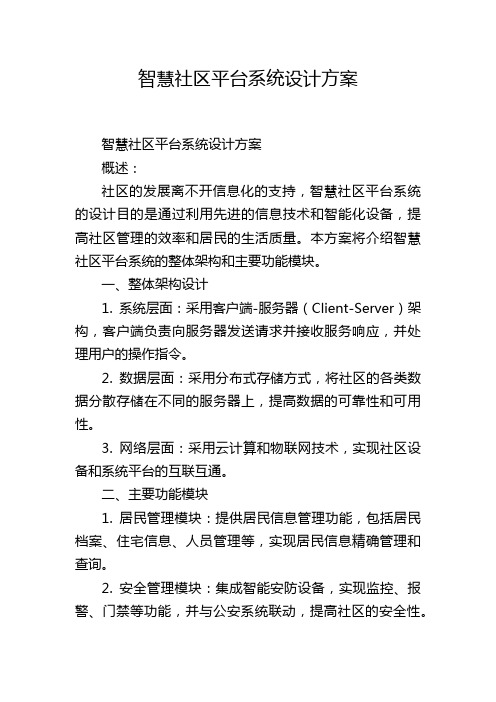 智慧社区平台系统设计方案

智慧社区平台系统设计方案

概述：

社区的发展离不开信息化的支持，智慧社区平台系统的设计目的是通过利用先进的信息技术和智能化设备，提高社区管理的效率和居民的生活质量。本方案将介绍智慧社区平台系统的整体架构和主要功能模块。

一、整体架构设计

1. 系统层面：采用客户端-服务器（Client-Server）架构，客户端负责向服务器发送请求并接收服务响应，并处理用户的操作指令。

2. 数据层面：采用分布式存储方式，将社区的各类数据分散存储在不同的服务器上，提高数据的可靠性和可用性。

3. 网络层面：采用云计算和物联网技术，实现社区设备和系统平台的互联互通。

二、主要功能模块

1. 居民管理模块：提供居民信息管理功能，包括居民档案、住宅信息、人员管理等，实现居民信息精确管理和查询。

2. 安全管理模块：集成智能安防设备，实现监控、报警、门禁等功能，并与公安系统联动，提高社区的安全性。